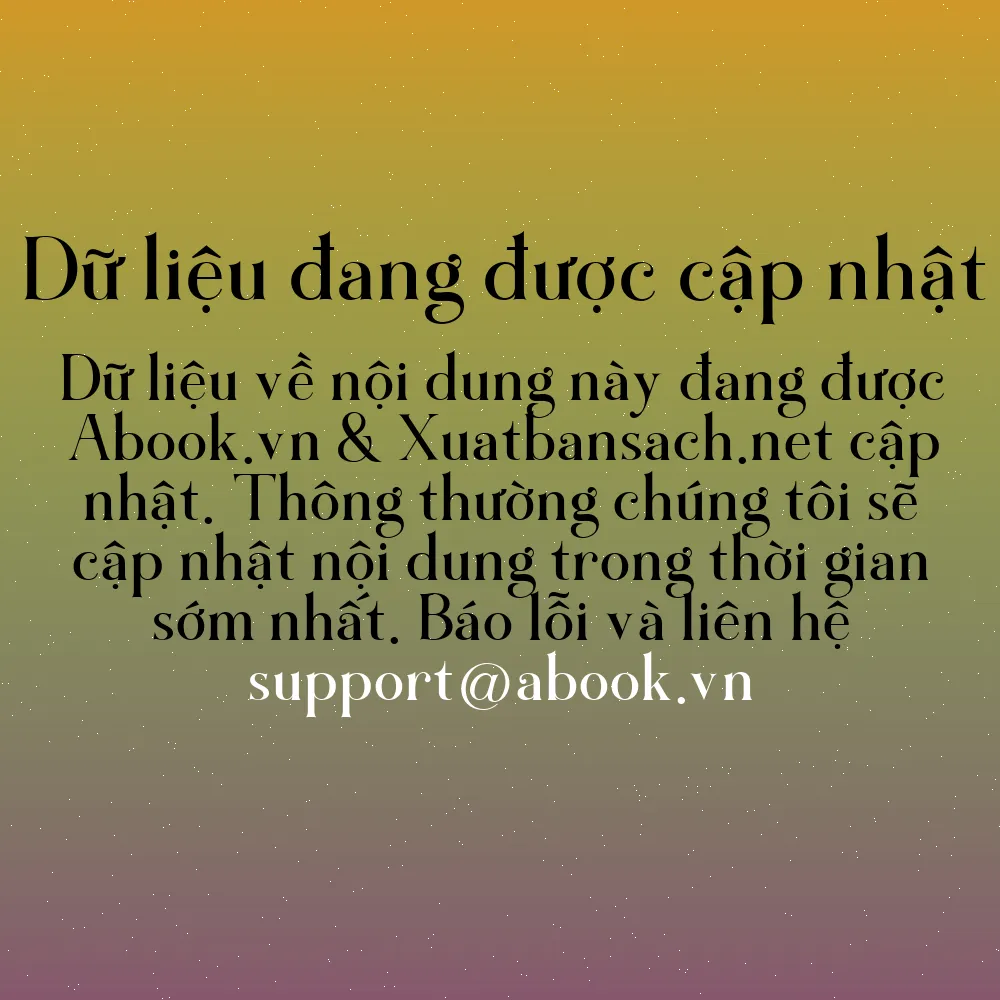 Dữ liệu đang được cập nhật

Dữ liệu về nội dung này đang được Abook.vn & Xuatbansach.net cập nhật. Thông thường chúng tôi sẽ cập nhật nội dung trong thời gian sớm nhất. Báo lỗi và liên hệ support@abook.vn